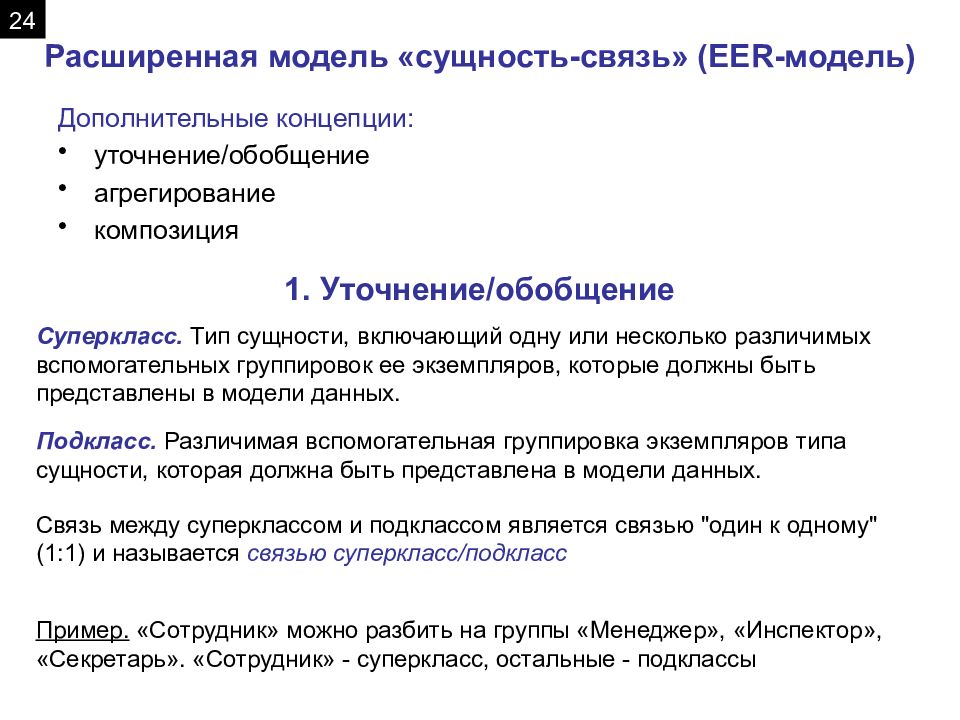 24

Расширенная модель «сущность-связь» (EER-модель)

Дополнительные концепции:
• уточнение/обобщение
• агрегирование
• композиция

1. Уточнение/обобщение

Суперкласс. Тип сущности, включающий одну или несколько различимых вспомогательных группировок ее экземпляров, которые должны быть представлены в модели данных.

Подкласс. Различимая вспомогательная группировка экземпляров типа сущности, которая должна быть представлена в модели данных.

Связь между суперклассом и подклассом является связью "один к одному" (1:1) и называется связью суперкласс/подкласс

Пример. «Сотрудник» можно разбить на группы «Менеджер», «Инспектор», «Секретарь». «Сотрудник» - суперкласс, остальные - подклассы